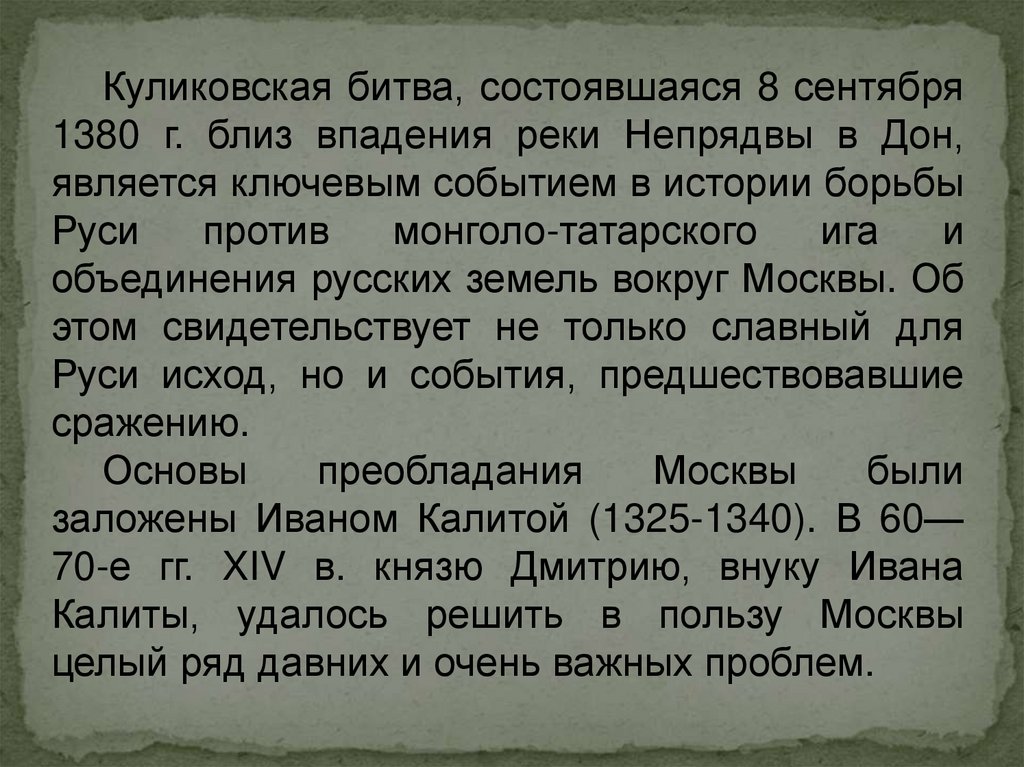 Куликовская битва, состоявшаяся 8 сентября 1380 г. близ впадения реки Непрядвы в Дон, является ключевым событием в истории борьбы Руси против монголо-татарского ига и объединения русских земель вокруг Москвы. Об этом свидетельствует не только славный для Руси исход, но и события, предшествовавшие сражению.

Основы преобладания Москвы были заложены Иваном Калитой (1325-1340). В 60—70-е гг. XIV в. князю Дмитрию, внуку Ивана Калиты, удалось решить в пользу Москвы целый ряд давних и очень важных проблем.